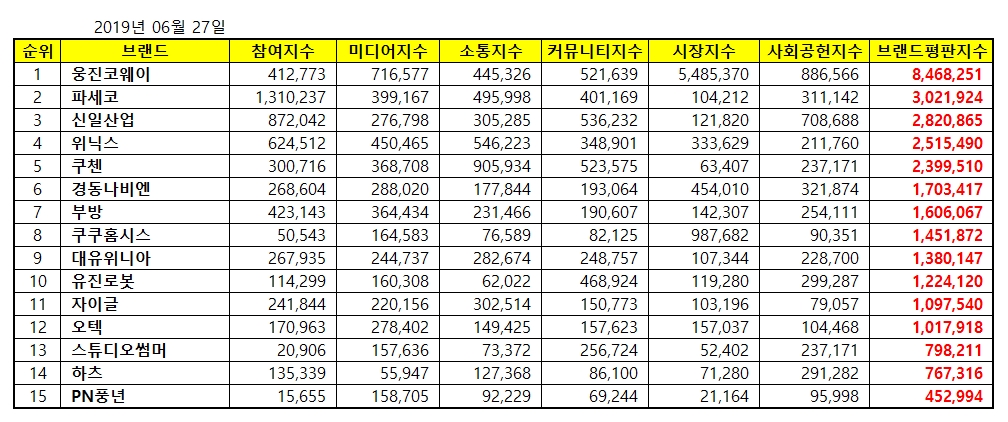 2019년 06월 27일

| 순위 | 브랜드 | 참여지수 | 미디어지수 | 소통지수 | 커뮤니티지수 | 시장지수 | 사회공헌지수 | 브랜드평판지수 |
|---|---|---|---|---|---|---|---|---|
| 1 | 웅진코웨이 | 412,773 | 716,577 | 445,326 | 521,639 | 5,485,370 | 886,566 | 8,468,251 |
| 2 | 파세코 | 1,310,237 | 399,167 | 495,998 | 401,169 | 104,212 | 311,142 | 3,021,924 |
| 3 | 신일산업 | 872,042 | 276,798 | 305,285 | 536,232 | 121,820 | 708,688 | 2,820,865 |
| 4 | 위닉스 | 624,512 | 450,465 | 546,223 | 348,901 | 333,629 | 211,760 | 2,515,490 |
| 5 | 쿠첸 | 300,716 | 368,708 | 905,934 | 523,575 | 63,407 | 237,171 | 2,399,510 |
| 6 | 경동나비엔 | 268,604 | 288,020 | 177,844 | 193,064 | 454,010 | 321,874 | 1,703,417 |
| 7 | 부방 | 423,143 | 364,434 | 231,466 | 190,607 | 142,307 | 254,111 | 1,606,067 |
| 8 | 쿠쿠홈시스 | 50,543 | 164,583 | 76,589 | 82,125 | 987,682 | 90,351 | 1,451,872 |
| 9 | 대유위니아 | 267,935 | 244,737 | 282,674 | 248,757 | 107,344 | 228,700 | 1,380,147 |
| 10 | 유진로봇 | 114,299 | 160,308 | 62,022 | 468,924 | 119,280 | 299,287 | 1,224,120 |
| 11 | 자이글 | 241,844 | 220,156 | 302,514 | 150,773 | 103,196 | 79,057 | 1,097,540 |
| 12 | 오텍 | 170,963 | 278,402 | 149,425 | 157,623 | 157,037 | 104,468 | 1,017,918 |
| 13 | 스튜디오썸머 | 20,906 | 157,636 | 73,372 | 256,724 | 52,402 | 237,171 | 798,211 |
| 14 | 하츠 | 135,339 | 55,947 | 127,368 | 86,100 | 71,280 | 291,282 | 767,316 |
| 15 | PN풍년 | 15,655 | 158,705 | 92,229 | 69,244 | 21,164 | 95,998 | 452,994 |